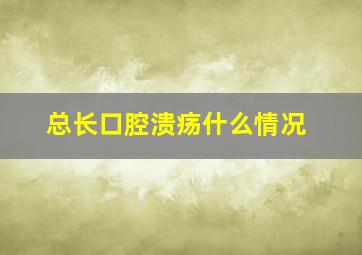 总长口腔溃疡什么情况